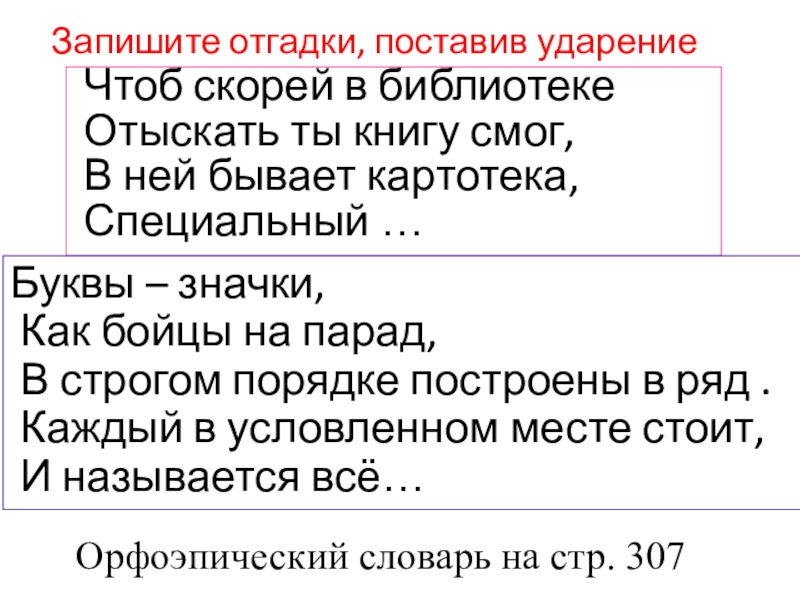 Запишите отгадки, поставив ударение

Чтоб скорей в библиотеке
Отыскать ты книгу смог,
В ней бывает картотека,
Специальный …

Буквы – значки,
Как бойцы на парад,
В строгом порядке построены в ряд .
Каждый в условленном месте стоит,
И называется всё…

Орфоэпический словарь на стр. 307